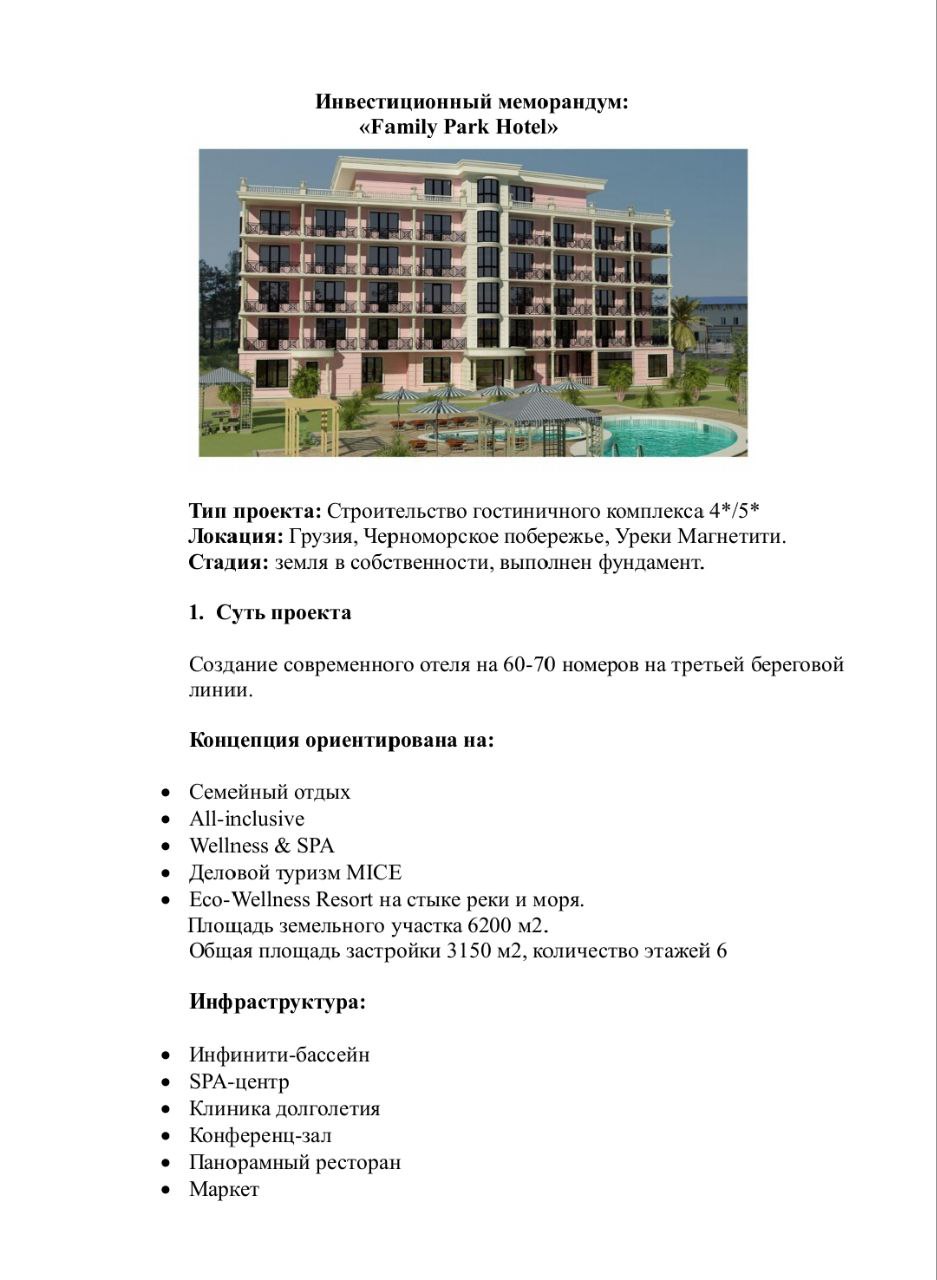 Инвестиционный меморандум:
«Family Park Hotel»

Тип проекта: Строительство гостиничного комплекса 4*/5*
Локация: Грузия, Черноморское побережье, Уреки Магнетити.
Стадия: земля в собственности, выполнен фундамент.

1. Суть проекта

Создание современного отеля на 60-70 номеров на третьей береговой линии.

Концепция ориентирована на:

• Семейный отдых
• All-inclusive
• Wellness & SPA
• Деловой туризм MICE
• Eco-Wellness Resort на стыке реки и моря.
Площадь земельного участка 6200 м2.
Общая площадь застройки 3150 м2, количество этажей 6

Инфраструктура:

• Инфинити-бассейн
• SPA-центр
• Клиника долголетия
• Конференц-зал
• Панорамный ресторан
• Маркет